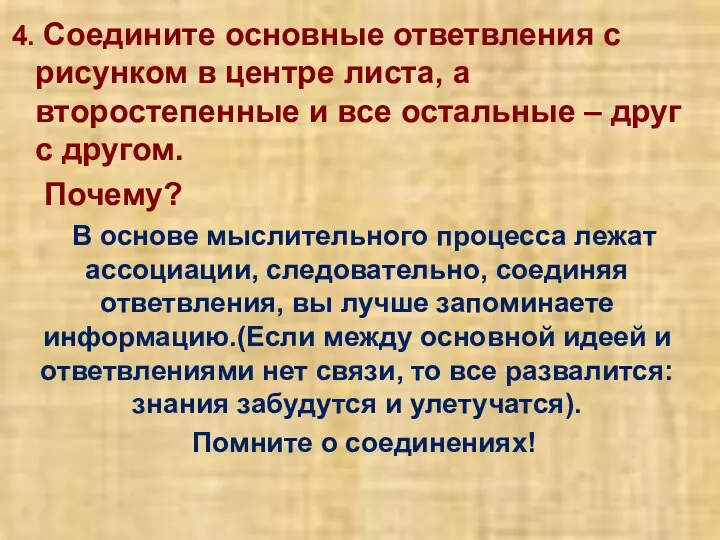 4. Соедините основные ответвления с рисунком в центре листа, а второстепенные и все остальные – друг с другом.

Почему?

В основе мыслительного процесса лежат ассоциации, следовательно, соединяя ответвления, вы лучше запоминаете информацию.(Если между основной идеей и ответвлениями нет связи, то все развалится: знания забудутся и улетучатся).

Помните о соединениях!